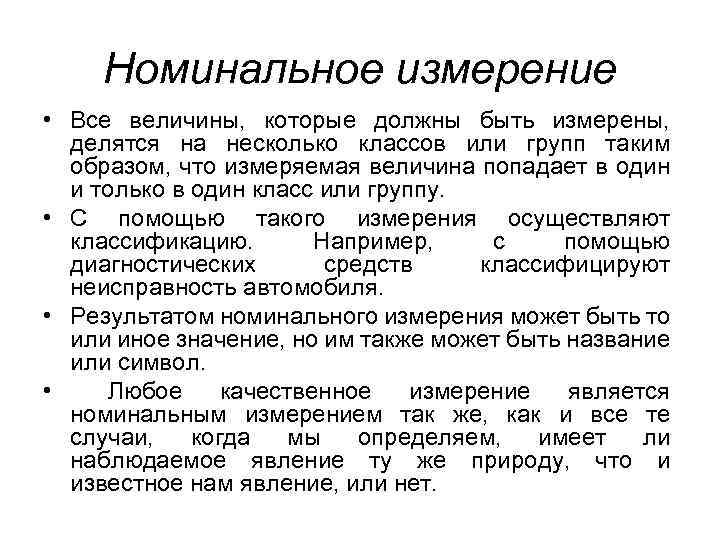 Номинальное измерение

• Все величины, которые должны быть измерены, делятся на несколько классов или групп таким образом, что измеряемая величина попадает в один и только в один класс или группу.

• С помощью такого измерения осуществляют классификацию. Например, с помощью диагностических средств классифицируют неисправность автомобиля.

• Результатом номинального измерения может быть то или иное значение, но им также может быть название или символ.

• Любое качественное измерение является номинальным измерением так же, как и все те случаи, когда мы определяем, имеет ли наблюдаемое явление ту же природу, что и известное нам явление, или нет.